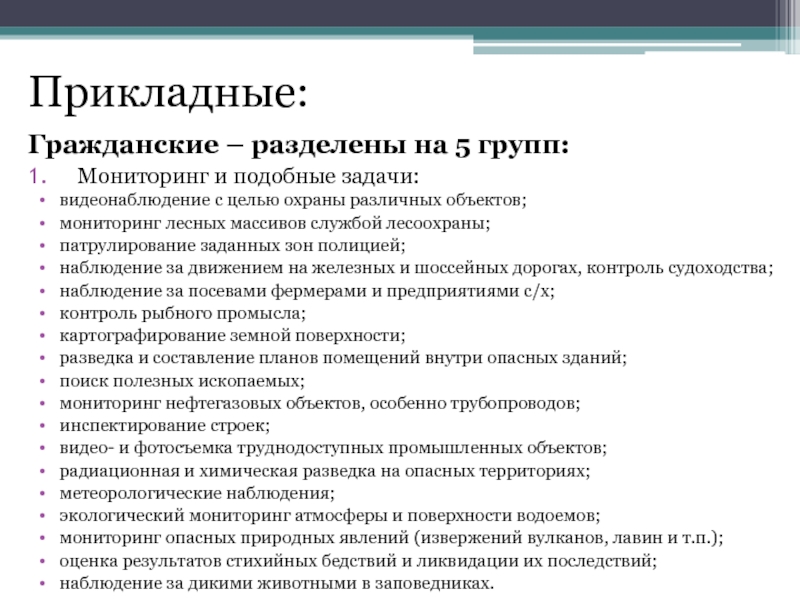 Прикладные:

Гражданские – разделены на 5 групп:

1. Мониторинг и подобные задачи:

• видеонаблюдение с целью охраны различных объектов;
• мониторинг лесных массивов службой лесоохраны;
• патрулирование заданных зон полицией;
• наблюдение за движением на железных и шоссейных дорогах, контроль судоходства;
• наблюдение за посевами фермерами и предприятиями с/х;
• контроль рыбного промысла;
• картографирование земной поверхности;
• разведка и составление планов помещений внутри опасных зданий;
• поиск полезных ископаемых;
• мониторинг нефтегазовых объектов, особенно трубопроводов;
• инспектирование строек;
• видео- и фотосъемка труднодоступных промышленных объектов;
• радиационная и химическая разведка на опасных территориях;
• метеорологические наблюдения;
• экологический мониторинг атмосферы и поверхности водоемов;
• мониторинг опасных природных явлений (извержений вулканов, лавин и т.п.);
• оценка результатов стихийных бедствий и ликвидации их последствий;
• наблюдение за дикими животными в заповедниках.